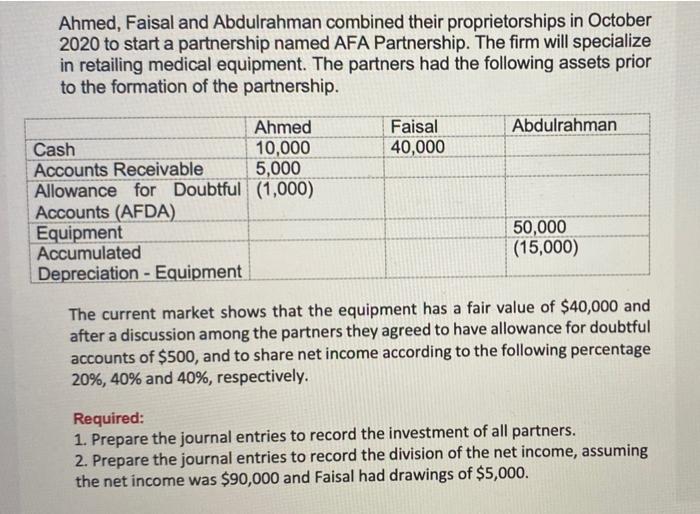 Ahmed, Faisal and Abdulrahman combined their proprietorships in October 2020 to start a partnership named AFA Partnership. The firm will specialize in retailing medical equipment. The partners had the following assets prior to the formation of the partnership.

| | Ahmed | Faisal | Abdulrahman |
|---|---|---|---|
| Cash | 10,000 | 40,000 | |
| Accounts Receivable | 5,000 | | |
| Allowance for Doubtful Accounts (AFDA) | (1,000) | | |
| Equipment | | | 50,000 |
| Accumulated Depreciation - Equipment | | | (15,000) |

The current market shows that the equipment has a fair value of \$40,000 and after a discussion among the partners they agreed to have allowance for doubtful accounts of \$500, and to share net income according to the following percentage 20%, 40% and 40%, respectively.

Required:
1. Prepare the journal entries to record the investment of all partners.
2. Prepare the journal entries to record the division of the net income, assuming the net income was \$90,000 and Faisal had drawings of \$5,000.